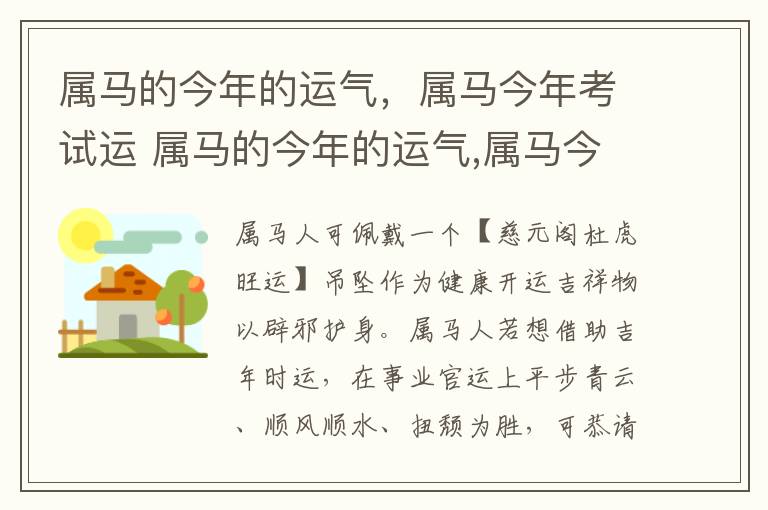 属马的今年的运气，属马今年考试运 属马的今年的运气,属马今

属马人可佩戴一个【慈元阁杜虎旺运】吊坠作为健康开运吉祥物以辟邪护身。属马人若想借助吉年时运，在事业官运上平步青云、顺风顺水、扭颓为胜，可恭请